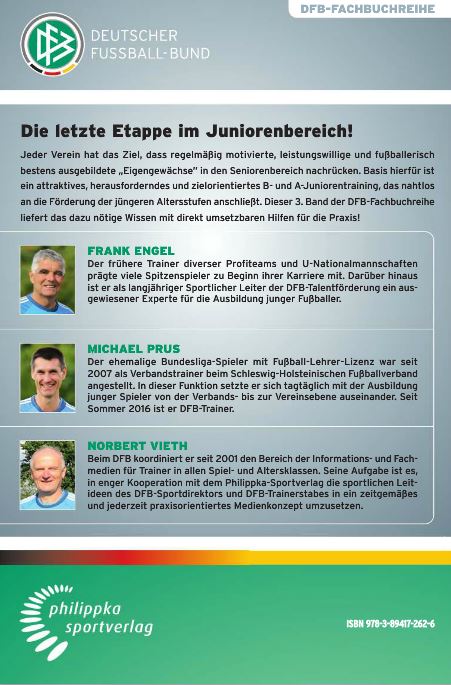 DFB-FACHBUCHREIHE

DFB

DEUTSCHER FUSSBALL-BUND

Die letzte Etappe im Juniorenbereich!

Jeder Verein hat das Ziel, dass regelmäßig motivierte, leistungswillige und fußballerisch bestens ausgebildete „Eigengewächse" in den Seniorenbereich nachrücken. Basis hierfür ist ein attraktives, herausforderndes und zielorientiertes B- und A-Juniorentraining, das nahtlos an die Förderung der jüngeren Altersstufen anschließt. Dieser 3. Band der DFB-Fachbuchreihe liefert das dazu nötige Wissen mit direkt umsetzbaren Hilfen für die Praxis!

FRANK ENGEL
Der frühere Trainer diverser Profiteams und U-Nationalmannschaften prägte viele Spitzenspieler zu Beginn ihrer Karriere mit. Darüber hinaus ist er als langjähriger Sportlicher Leiter der DFB-Talentförderung ein ausgewiesener Experte für die Ausbildung junger Fußballer.

MICHAEL PRUS
Der ehemalige Bundesliga-Spieler mit Fußball-Lehrer-Lizenz war seit 2007 als Verbandstrainer beim Schleswig-Holsteinischen Fußballverband angestellt. In dieser Funktion setzte er sich tagtäglich mit der Ausbildung junger Spieler von der Verbands- bis zur Vereinsebene auseinander. Seit Sommer 2016 ist er DFB-Trainer.

NORBERT VIETH
Beim DFB koordiniert er seit 2001 den Bereich der Informations- und Fachmedien für Trainer in allen Spiel- und Altersklassen. Seine Aufgabe ist es, in enger Kooperation mit dem Philippka-Sportverlag die sportlichen Leitideen des DFB-Sportdirektors und DFB-Trainerstabes in ein zeitgemäßes und jederzeit praxisorientiertes Medienkonzept umzusetzen.

philippka sportverlag

ISBN 978-3-89417-262-6